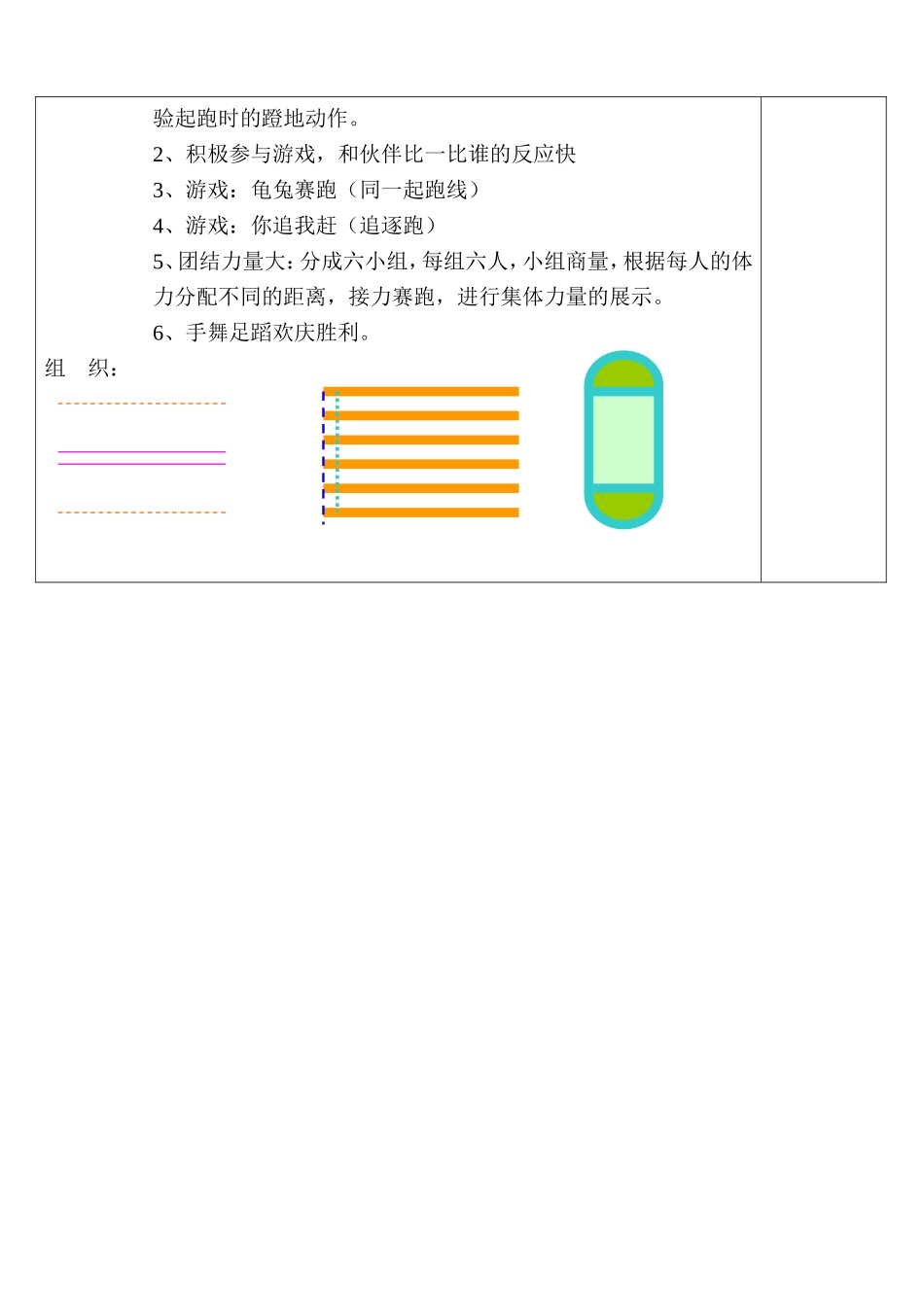 验起跑时的蹬地动作。

2、积极参与游戏，和伙伴比一比谁的反应快

3、游戏：龟兔赛跑（同一起跑线）

4、游戏：你追我赶（追逐跑）

5、团结力量大：分成六小组，每组六人，小组商量，根据每人的体力分配不同的距离，接力赛跑，进行集体力量的展示。

6、手舞足蹈欢庆胜利。

组　织：